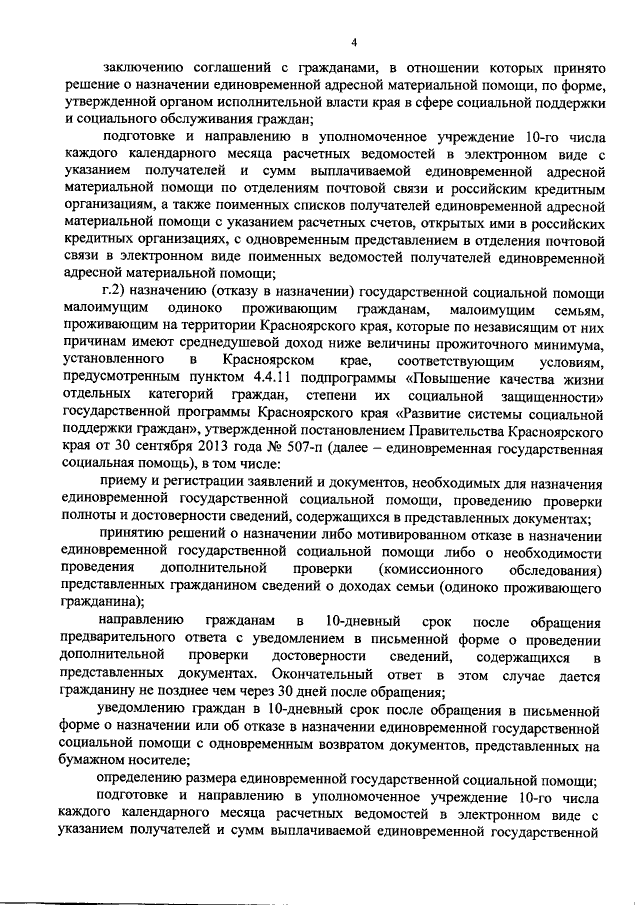 4

заключению соглашений с гражданами, в отношении которых принято решение о назначении единовременной адресной материальной помощи, по форме, утвержденной органом исполнительной власти края в сфере социальной поддержки и социального обслуживания граждан;

подготовке и направлению в уполномоченное учреждение 10-го числа каждого календарного месяца расчетных ведомостей в электронном виде с указанием получателей и сумм выплачиваемой единовременной адресной материальной помощи по отделениям почтовой связи и российским кредитным организациям, а также поименных списков получателей единовременной адресной материальной помощи с указанием расчетных счетов, открытых ими в российских кредитных организациях, с одновременным представлением в отделения почтовой связи в электронном виде поименных ведомостей получателей единовременной адресной материальной помощи;

г.2) назначению (отказу в назначении) государственной социальной помощи малоимущим одиноко проживающим гражданам, малоимущим семьям, проживающим на территории Красноярского края, которые по независящим от них причинам имеют среднедушевой доход ниже величины прожиточного минимума, установленного в Красноярском крае, соответствующим условиям, предусмотренным пунктом 4.4.11 подпрограммы «Повышение качества жизни отдельных категорий граждан, степени их социальной защищенности» государственной программы Красноярского края «Развитие системы социальной поддержки граждан», утвержденной постановлением Правительства Красноярского края от 30 сентября 2013 года № 507-п (далее – единовременная государственная социальная помощь), в том числе:

приему и регистрации заявлений и документов, необходимых для назначения единовременной государственной социальной помощи, проведению проверки полноты и достоверности сведений, содержащихся в представленных документах;

принятию решений о назначении либо мотивированном отказе в назначении единовременной государственной социальной помощи либо о необходимости проведения дополнительной проверки (комиссионного обследования) представленных гражданином сведений о доходах семьи (одиноко проживающего гражданина);

направлению гражданам в 10-дневный срок после обращения предварительного ответа с уведомлением в письменной форме о проведении дополнительной проверки достоверности сведений, содержащихся в представленных документах. Окончательный ответ в этом случае дается гражданину не позднее чем через 30 дней после обращения;

уведомлению граждан в 10-дневный срок после обращения в письменной форме о назначении или об отказе в назначении единовременной государственной социальной помощи с одновременным возвратом документов, представленных на бумажном носителе;

определению размера единовременной государственной социальной помощи;

подготовке и направлению в уполномоченное учреждение 10-го числа каждого календарного месяца расчетных ведомостей в электронном виде с указанием получателей и сумм выплачиваемой единовременной государственной